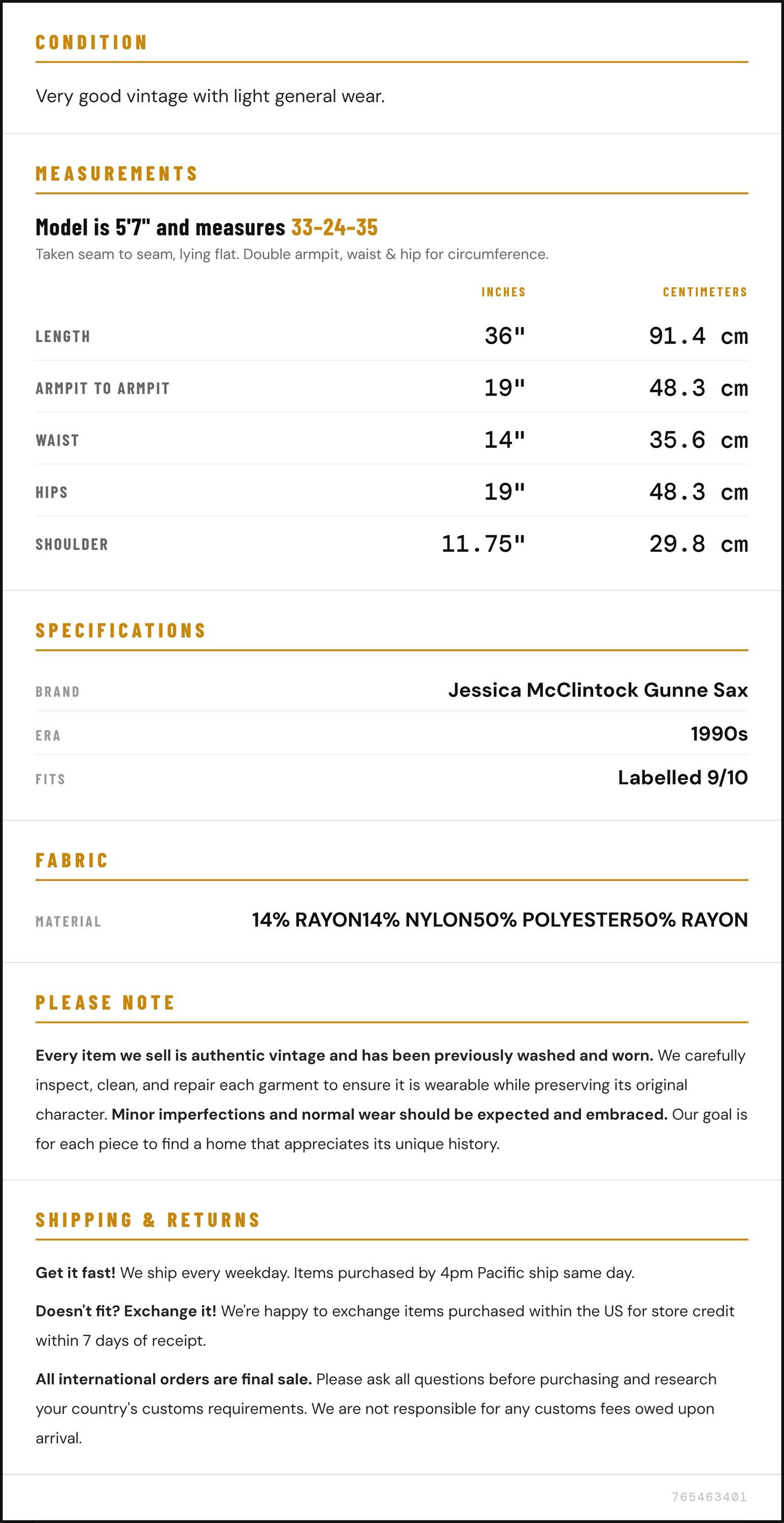 CONDITION

Very good vintage with light general wear.

MEASUREMENTS

Model is 5'7" and measures 33-24-35

Taken seam to seam, lying flat. Double armpit, waist & hip for circumference.

|  | INCHES | CENTIMETERS |
|---|---|---|
| LENGTH | 36" | 91.4 cm |
| ARMPIT TO ARMPIT | 19" | 48.3 cm |
| WAIST | 14" | 35.6 cm |
| HIPS | 19" | 48.3 cm |
| SHOULDER | 11.75" | 29.8 cm |

SPECIFICATIONS

BRAND
Jessica McClintock Gunne Sax

ERA
1990s

FITS
Labelled 9/10

FABRIC

MATERIAL
14% RAYON14% NYLON50% POLYESTER50% RAYON

PLEASE NOTE

Every item we sell is authentic vintage and has been previously washed and worn. We carefully inspect, clean, and repair each garment to ensure it is wearable while preserving its original character. Minor imperfections and normal wear should be expected and embraced. Our goal is for each piece to find a home that appreciates its unique history.

SHIPPING & RETURNS

Get it fast! We ship every weekday. Items purchased by 4pm Pacific ship same day.

Doesn't fit? Exchange it! We're happy to exchange items purchased within the US for store credit within 7 days of receipt.

All international orders are final sale. Please ask all questions before purchasing and research your country's customs requirements. We are not responsible for any customs fees owed upon arrival.

765463401